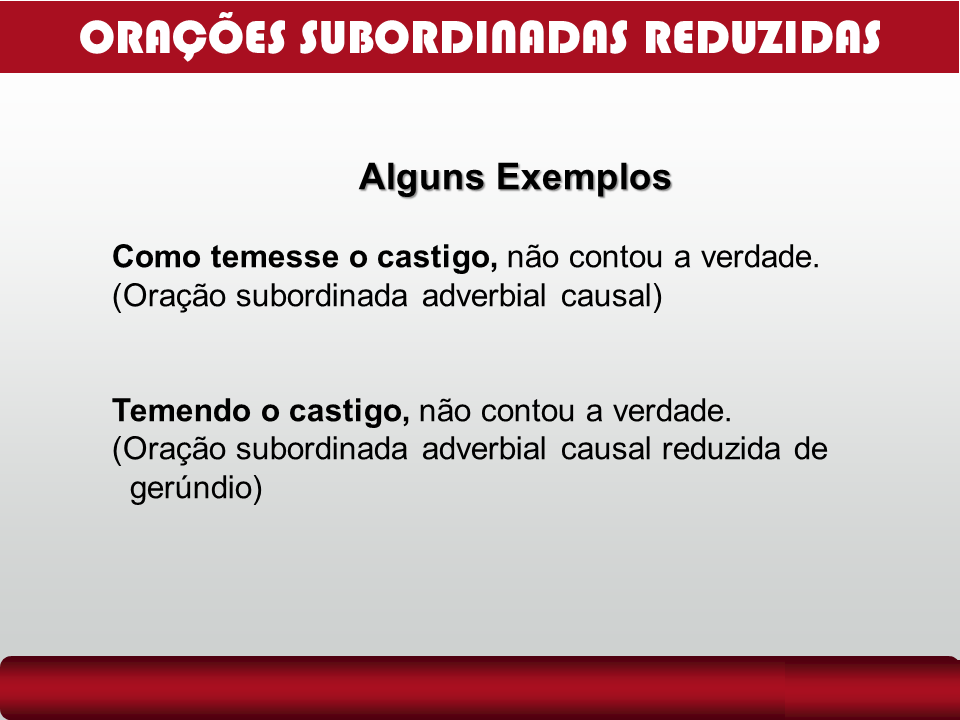 ORAÇÕES SUBORDINADAS REDUZIDAS

Alguns Exemplos

Como temesse o castigo, não contou a verdade. (Oração subordinada adverbial causal)

Temendo o castigo, não contou a verdade. (Oração subordinada adverbial causal reduzida de gerúndio)